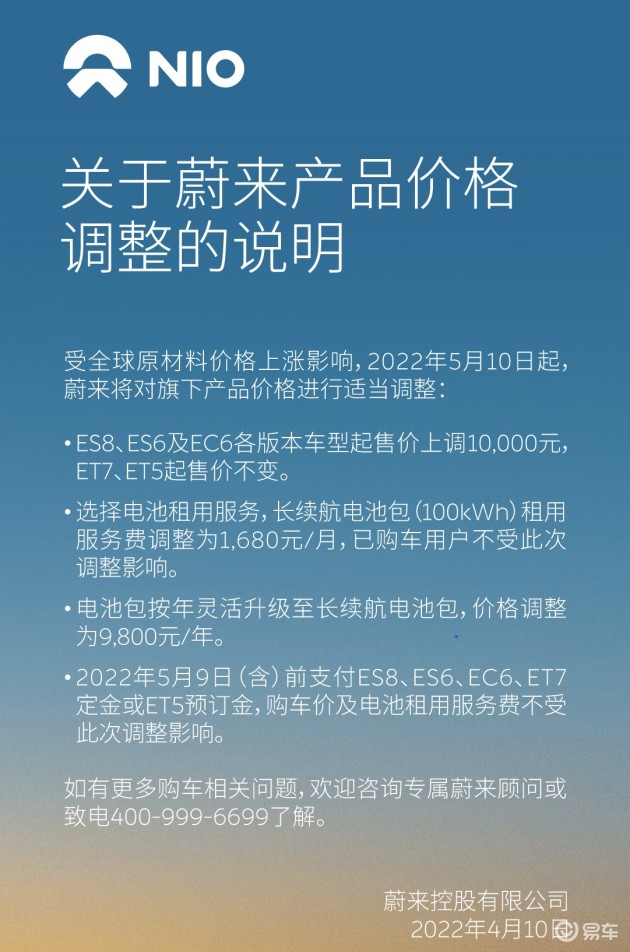 NIO

关于蔚来产品价格调整的说明

受全球原材料价格上涨影响，2022年5月10日起，蔚来将对旗下产品价格进行适当调整：

• ES8、ES6及EC6各版本车型起售价上调10,000元，ET7、ET5起售价不变。

• 选择电池租用服务，长续航电池包（100kWh）租用服务费调整为1,680元/月，已购车用户不受此次调整影响。

• 电池包按年灵活升级至长续航电池包，价格调整为9,800元/年。

• 2022年5月9日（含）前支付ES8、ES6、EC6、ET7定金或ET5预订金，购车价及电池租用服务费不受此次调整影响。

如有更多购车相关问题，欢迎咨询专属蔚来顾问或致电400-999-6699了解。

蔚来控股有限公司
2022年4月10日

易车